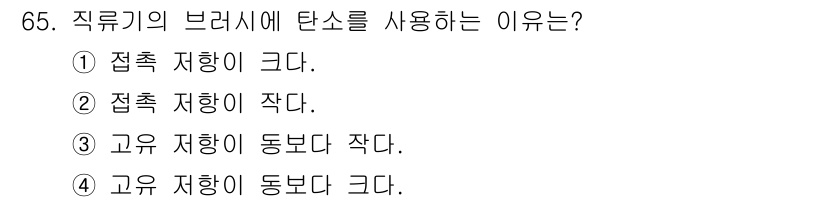 65. 직류기의 브러시에 탄소를 사용하는 이유는?

① 접촉 저항이 크다.

② 접촉 저항이 작다.

③ 고유 저항이 동보다 작다.

④ 고유 저항이 동보다 크다.